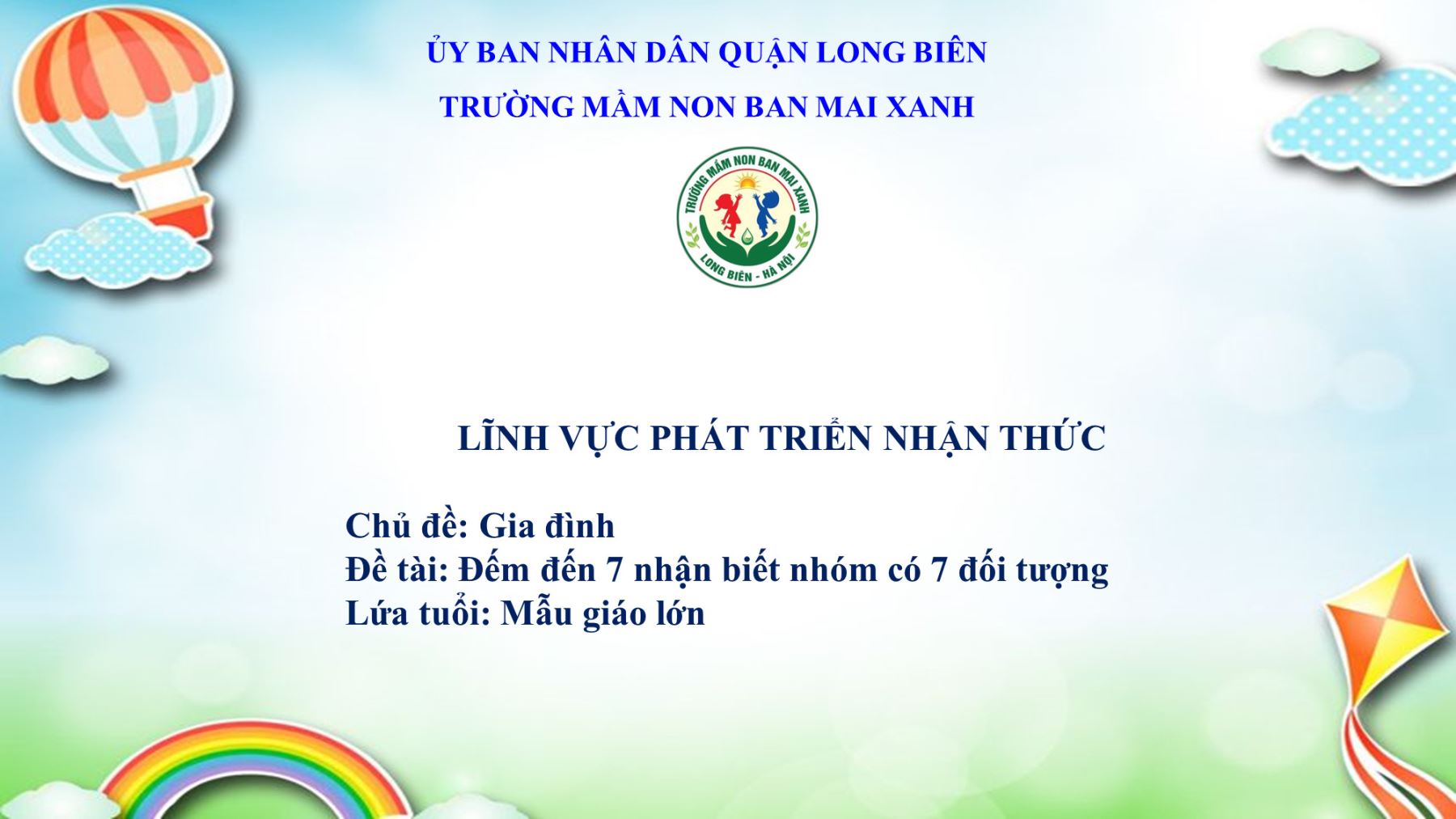 ỦY BAN NHÂN DÂN QUẬN LONG BIÊN
TRƯỜNG MẦM NON BAN MAI XANH

TRƯỜNG MẦM NON BAN MAI XANH
LONG BIÊN - HÀ NỘI

LĨNH VỰC PHÁT TRIỂN NHẬN THỨC

Chủ đề: Gia đình
Đề tài: Đếm đến 7 nhận biết nhóm có 7 đối tượng
Lứa tuổi: Mẫu giáo lớn